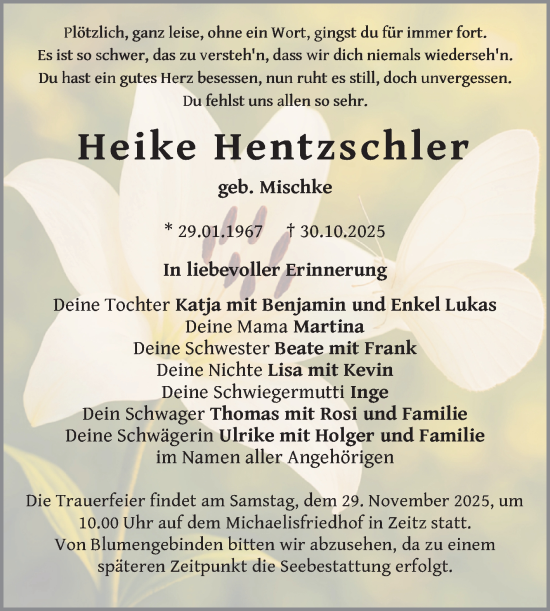 Plötzlich, ganz leise, ohne ein Wort, gingst du für immer fort.
Es ist so schwer, das zu versteh'n, dass wir dich niemals wiederseh'n.
Du hast ein gutes Herz besessen, nun ruht es still, doch unvergessen.
Du fehlst uns allen so sehr.

Heike Hentzschler

geb. Mischke

* 29.01.1967 † 30.10.2025

In liebevoller Erinnerung

Deine Tochter Katja mit Benjamin und Enkel Lukas
Deine Mama Martina
Deine Schwester Beate mit Frank
Deine Nichte Lisa mit Kevin
Deine Schwiegermutti Inge
Dein Schwager Thomas mit Rosi und Familie
Deine Schwägerin Ulrike mit Holger und Familie
im Namen aller Angehörigen

Die Trauerfeier findet am Samstag, dem 29. November 2025, um 10.00 Uhr auf dem Michaelisfriedhof in Zeitz statt.
Von Blumengebinden bitten wir abzusehen, da zu einem späteren Zeitpunkt die Seebestattung erfolgt.